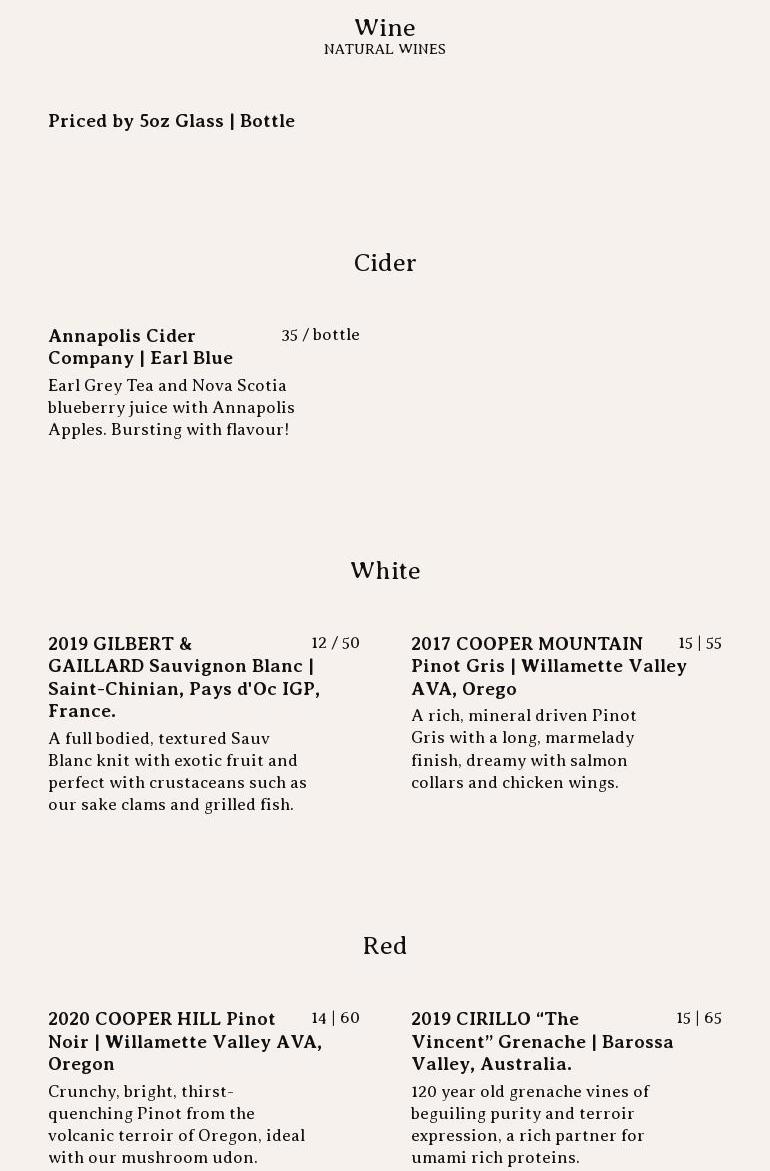 Wine
NATURAL WINES

Priced by 5oz Glass | Bottle

Cider

Annapolis Cider Company | Earl Blue 35 / bottle
Earl Grey Tea and Nova Scotia blueberry juice with Annapolis Apples. Bursting with flavour!

White

2019 GILBERT & GAILLARD Sauvignon Blanc | Saint-Chinian, Pays d'Oc IGP, France. 12 / 50
A full bodied, textured Sauv Blanc knit with exotic fruit and perfect with crustaceans such as our sake clams and grilled fish.

2017 COOPER MOUNTAIN Pinot Gris | Willamette Valley AVA, Orego 15 | 55
A rich, mineral driven Pinot Gris with a long, marmelady finish, dreamy with salmon collars and chicken wings.

Red

2020 COOPER HILL Pinot Noir | Willamette Valley AVA, Oregon 14 | 60
Crunchy, bright, thirst-quenching Pinot from the volcanic terroir of Oregon, ideal with our mushroom udon.

2019 CIRILLO “The Vincent” Grenache | Barossa Valley, Australia. 15 | 65
120 year old grenache vines of beguiling purity and terroir expression, a rich partner for umami rich proteins.